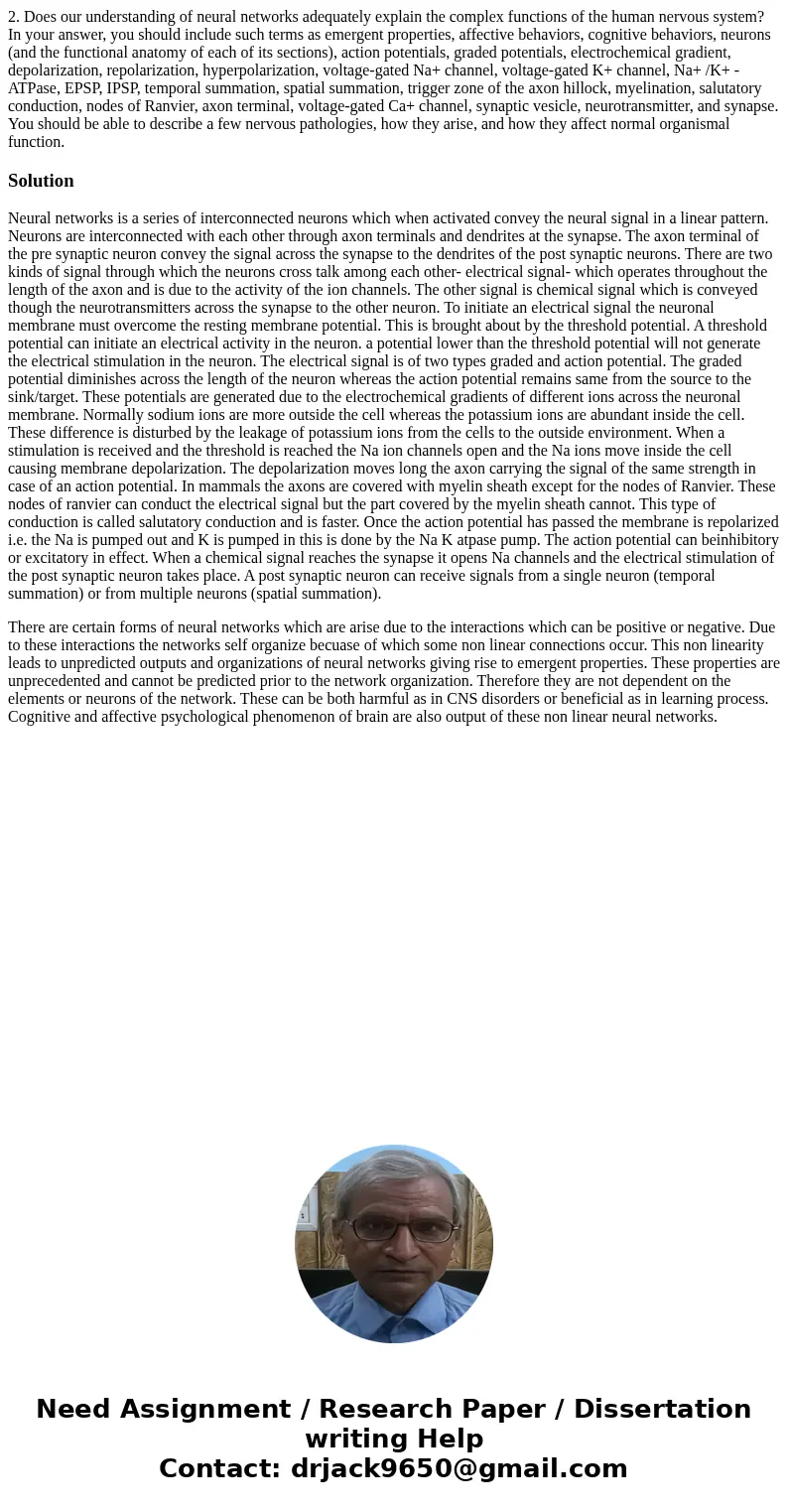 2. Does our understanding of neural networks adequately explain the complex functions of the human nervous system? In your answer, you should include such terms as emergent properties, affective behaviors, cognitive behaviors, neurons (and the functional anatomy of each of its sections), action potentials, graded potentials, electrochemical gradient, depolarization, repolarization, hyperpolarization, voltage-gated Na+ channel, voltage-gated K+ channel, Na+ /K+ -ATPase, EPSP, IPSP, temporal summation, spatial summation, trigger zone of the axon hillock, myelination, salutatory conduction, nodes of Ranvier, axon terminal, voltage-gated Ca+ channel, synaptic vesicle, neurotransmitter, and synapse. You should be able to describe a few nervous pathologies, how they arise, and how they affect normal organismal function.

Solution

Neural networks is a series of interconnected neurons which when activated convey the neural signal in a linear pattern. Neurons are interconnected with each other through axon terminals and dendrites at the synapse. The axon terminal of the pre synaptic neuron convey the signal across the synapse to the dendrites of the post synaptic neurons. There are two kinds of signal through which the neurons cross talk among each other- electrical signal- which operates throughout the length of the axon and is due to the activity of the ion channels. The other signal is chemical signal which is conveyed though the neurotransmitters across the synapse to the other neuron. To initiate an electrical signal the neuronal membrane must overcome the resting membrane potential. This is brought about by the threshold potential. A threshold potential can initiate an electrical activity in the neuron. a potential lower than the threshold potential will not generate the electrical stimulation in the neuron. The electrical signal is of two types graded and action potential. The graded potential diminishes across the length of the neuron whereas the action potential remains same from the source to the sink/target. These potentials are generated due to the electrochemical gradients of different ions across the neuronal membrane. Normally sodium ions are more outside the cell whereas the potassium ions are abundant inside the cell. These difference is disturbed by the leakage of potassium ions from the cells to the outside environment. When a stimulation is received and the threshold is reached the Na ion channels open and the Na ions move inside the cell causing membrane depolarization. The depolarization moves long the axon carrying the signal of the same strength in case of an action potential. In mammals the axons are covered with myelin sheath except for the nodes of Ranvier. These nodes of ranvier can conduct the electrical signal but the part covered by the myelin sheath cannot. This type of conduction is called salutatory conduction and is faster. Once the action potential has passed the membrane is repolarized i.e. the Na is pumped out and K is pumped in this is done by the Na K atpase pump. The action potential can beinhibitory or excitatory in effect. When a chemical signal reaches the synapse it opens Na channels and the electrical stimulation of the post synaptic neuron takes place. A post synaptic neuron can receive signals from a single neuron (temporal summation) or from multiple neurons (spatial summation).

There are certain forms of neural networks which are arise due to the interactions which can be positive or negative. Due to these interactions the networks self organize becuase of which some non linear connections occur. This non linearity leads to unpredicted outputs and organizations of neural networks giving rise to emergent properties. These properties are unprecedented and cannot be predicted prior to the network organization. Therefore they are not dependent on the elements or neurons of the network. These can be both harmful as in CNS disorders or beneficial as in learning process. Cognitive and affective psychological phenomenon of brain are also output of these non linear neural networks.

Need Assignment / Research Paper / Dissertation writing Help
Contact: drjack9650@gmail.com